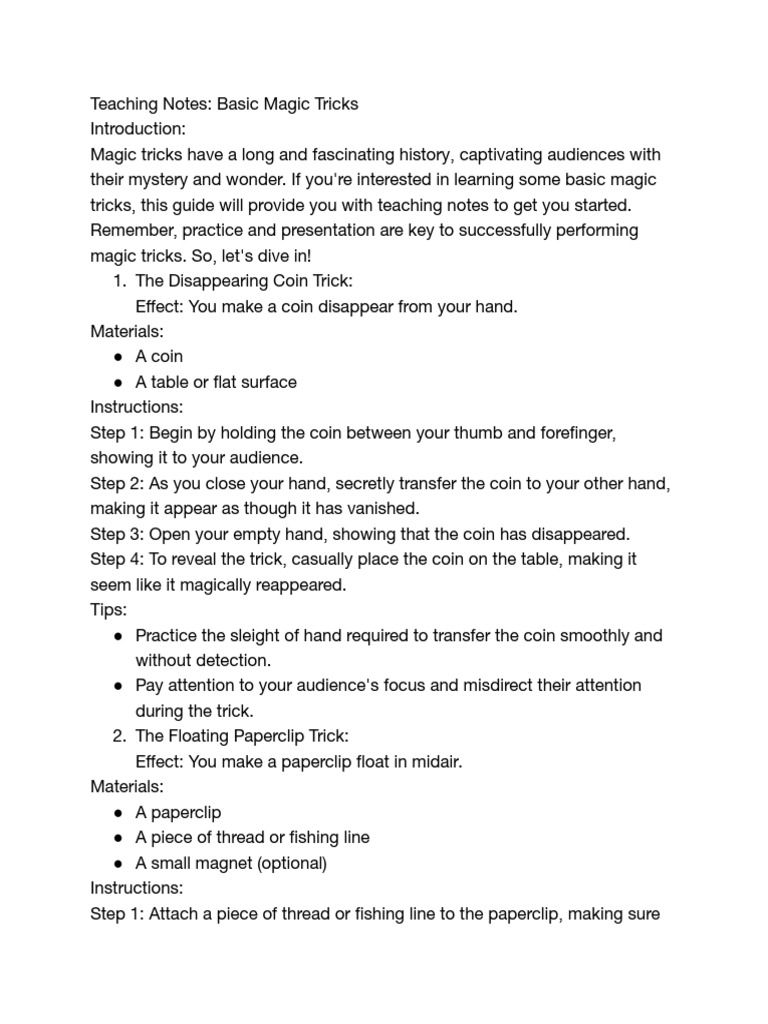 Teaching Notes: Basic Magic Tricks
Introduction:
Magic tricks have a long and fascinating history, captivating audiences with their mystery and wonder. If you're interested in learning some basic magic tricks, this guide will provide you with teaching notes to get you started. Remember, practice and presentation are key to successfully performing magic tricks. So, let's dive in!

1. The Disappearing Coin Trick:
Effect: You make a coin disappear from your hand.

Materials:
● A coin
● A table or flat surface

Instructions:
Step 1: Begin by holding the coin between your thumb and forefinger, showing it to your audience.
Step 2: As you close your hand, secretly transfer the coin to your other hand, making it appear as though it has vanished.
Step 3: Open your empty hand, showing that the coin has disappeared.
Step 4: To reveal the trick, casually place the coin on the table, making it seem like it magically reappeared.

Tips:
● Practice the sleight of hand required to transfer the coin smoothly and without detection.
● Pay attention to your audience's focus and misdirect their attention during the trick.

2. The Floating Paperclip Trick:
Effect: You make a paperclip float in midair.

Materials:
● A paperclip
● A piece of thread or fishing line
● A small magnet (optional)

Instructions:
Step 1: Attach a piece of thread or fishing line to the paperclip, making sure